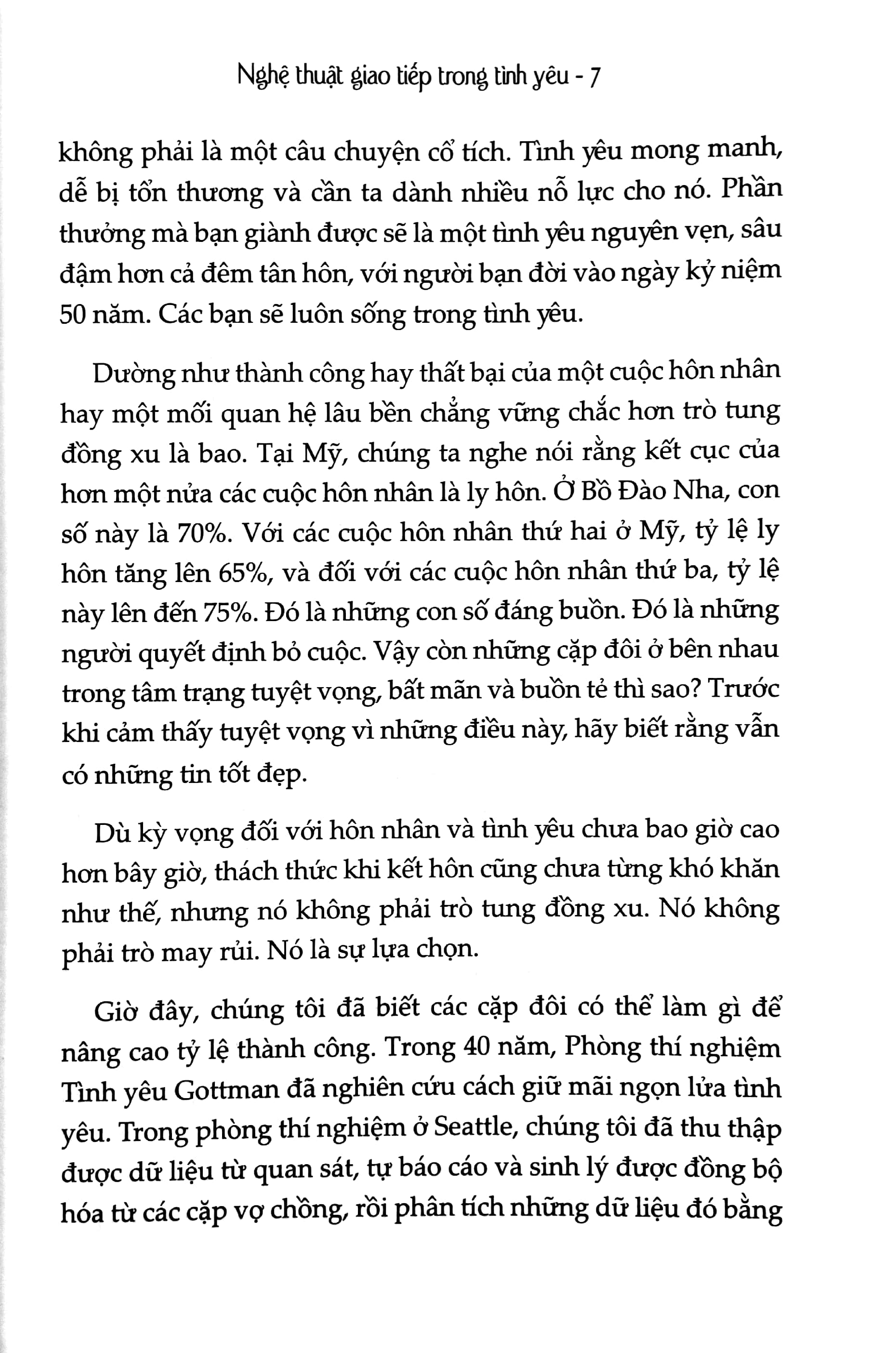 Nghệ thuật giao tiếp trong tình yêu - 7

không phải là một câu chuyện cổ tích. Tình yêu mong manh, dễ bị tổn thương và cần ta dành nhiều nỗ lực cho nó. Phần thưởng mà bạn giành được sẽ là một tình yêu nguyên vẹn, sâu đậm hơn cả đêm tân hôn, với người bạn đời vào ngày kỷ niệm 50 năm. Các bạn sẽ luôn sống trong tình yêu.

Dường như thành công hay thất bại của một cuộc hôn nhân hay một mối quan hệ lâu bền chẳng vững chắc hơn trò tung đồng xu là bao. Tại Mỹ, chúng ta nghe nói rằng kết cục của hơn một nửa các cuộc hôn nhân là ly hôn. Ở Bồ Đào Nha, con số này là 70%. Với các cuộc hôn nhân thứ hai ở Mỹ, tỷ lệ ly hôn tăng lên 65%, và đối với các cuộc hôn nhân thứ ba, tỷ lệ này lên đến 75%. Đó là những con số đáng buồn. Đó là những người quyết định bỏ cuộc. Vậy còn những cặp đôi ở bên nhau trong tâm trạng tuyệt vọng, bất mãn và buồn tẻ thì sao? Trước khi cảm thấy tuyệt vọng vì những điều này, hãy biết rằng vẫn có những tin tốt đẹp.

Dù kỳ vọng đối với hôn nhân và tình yêu chưa bao giờ cao hơn bây giờ, thách thức khi kết hôn cũng chưa từng khó khăn như thế, nhưng nó không phải trò tung đồng xu. Nó không phải trò may rủi. Nó là sự lựa chọn.

Giờ đây, chúng tôi đã biết các cặp đôi có thể làm gì để nâng cao tỷ lệ thành công. Trong 40 năm, Phòng thí nghiệm Tình yêu Gottman đã nghiên cứu cách giữ mãi ngọn lửa tình yêu. Trong phòng thí nghiệm ở Seattle, chúng tôi đã thu thập được dữ liệu từ quan sát, tự báo cáo và sinh lý được đồng bộ hóa từ các cặp vợ chồng, rồi phân tích những dữ liệu đó bằng